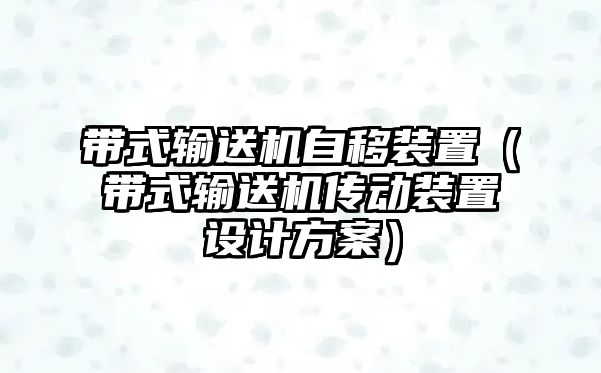 带式输送机自移装置（带式输送机传动装置设计方案）